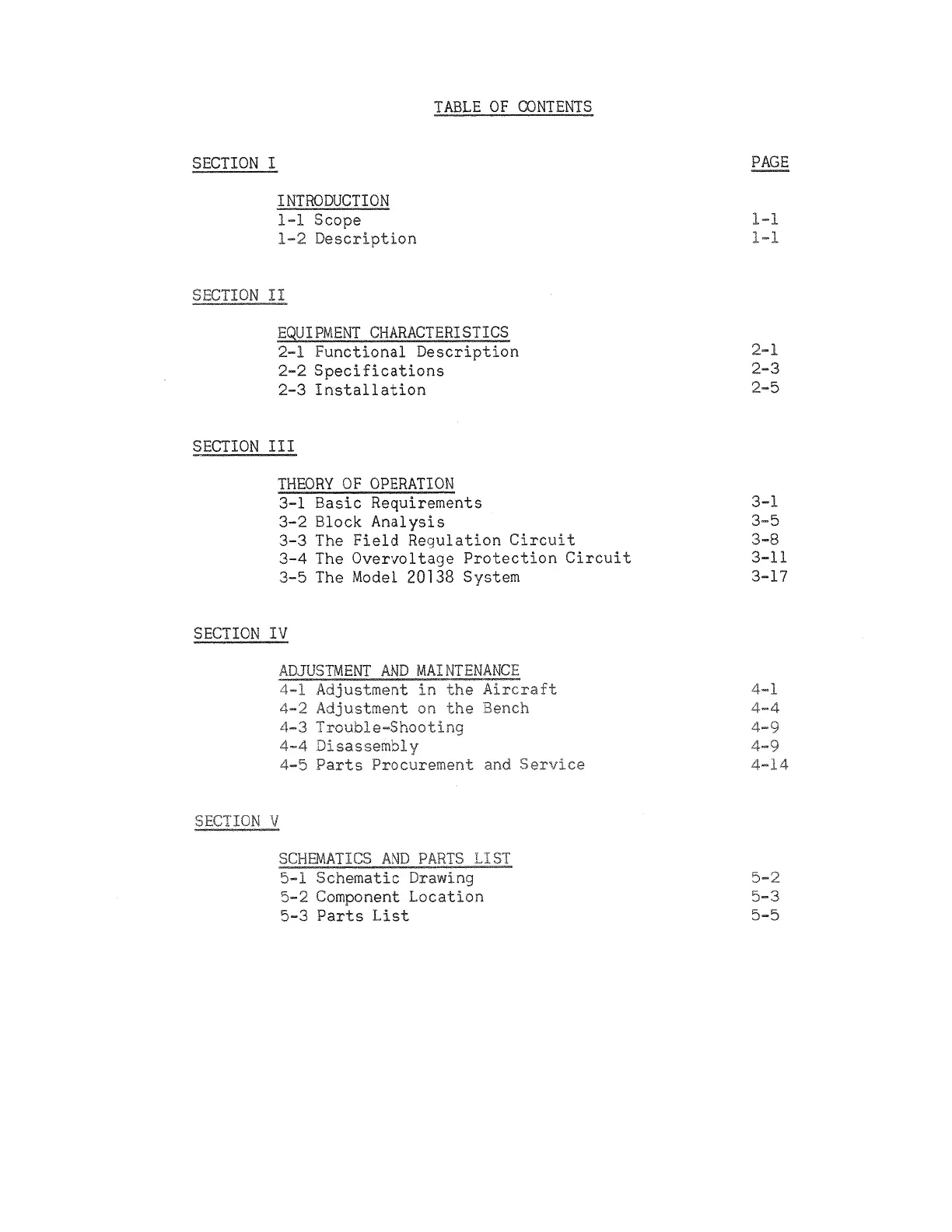 TABLE OF CONTENTS

SECTION I PAGE

INTRODUCTION
1-1 Scope 1-1
1-2 Description 1-1

SECTION II

EQUIPMENT CHARACTERISTICS
2-1 Functional Description 2-1
2-2 Specifications 2-3
2-3 Installation 2-5

SECTION III

THEORY OF OPERATION
3-1 Basic Requirements 3-1
3-2 Block Analysis 3-5
3-3 The Field Regulation Circuit 3-8
3-4 The Overvoltage Protection Circuit 3-11
3-5 The Model 20138 System 3-17

SECTION IV

ADJUSTMENT AND MAINTENANCE
4-1 Adjustment in the Aircraft 4-1
4-2 Adjustment on the Bench 4-4
4-3 Trouble-Shooting 4-9
4-4 Disassembly 4-9
4-5 Parts Procurement and Service 4-14

SECTION V

SCHEMATICS AND PARTS LIST
5-1 Schematic Drawing 5-2
5-2 Component Location 5-3
5-3 Parts List 5-5